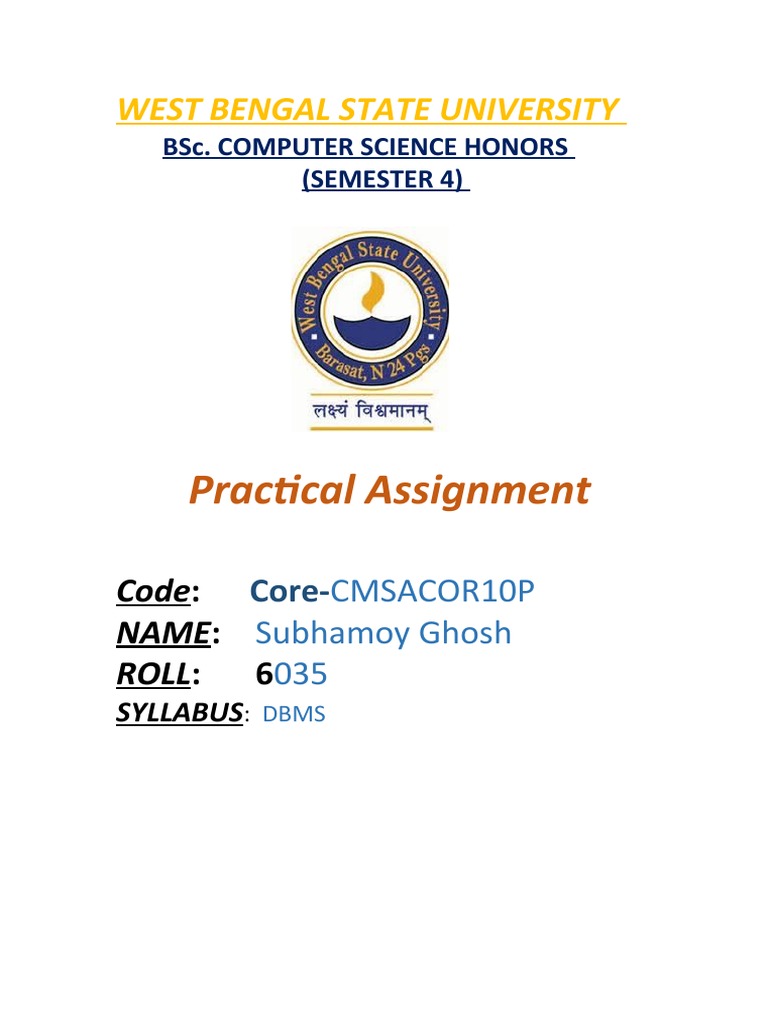 WEST BENGAL STATE UNIVERSITY

BSc. COMPUTER SCIENCE HONORS
(SEMESTER 4)

West Bengal State University
Barasat, N 24 Pgs
लक्ष्यं विश्वमानम्

Practical Assignment

Code: Core-CMSACOR10P
NAME: Subhamoy Ghosh
ROLL: 6035
SYLLABUS: DBMS